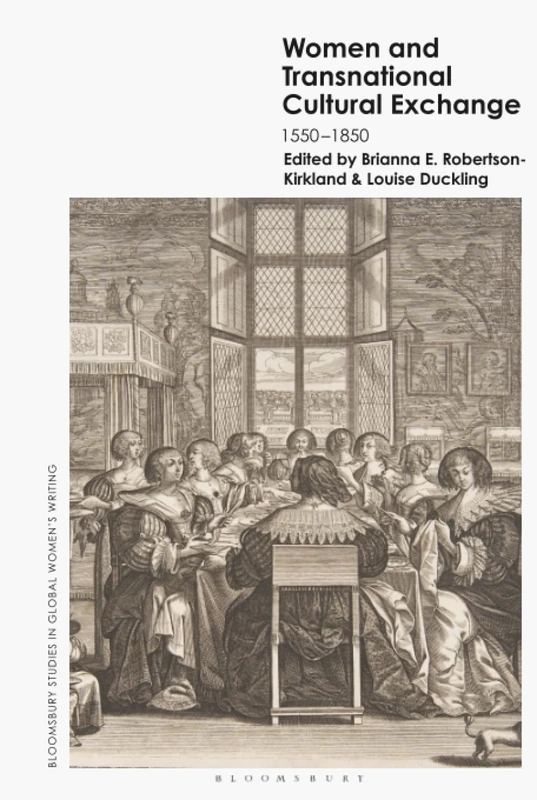 Women and Transnational Cultural Exchange

1550–1850

Edited by Brianna E. Robertson-Kirkland & Louise Duckling

BLOOMSBURY STUDIES IN GLOBAL WOMEN'S WRITING

BLOOMSBURY